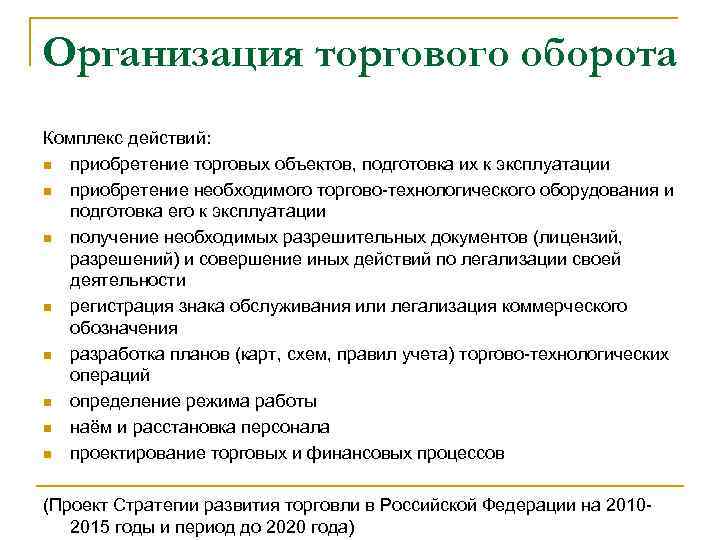 Организация торгового оборота

Комплекс действий:

- приобретение торговых объектов, подготовка их к эксплуатации
- приобретение необходимого торгово-технологического оборудования и подготовка его к эксплуатации
- получение необходимых разрешительных документов (лицензий, разрешений) и совершение иных действий по легализации своей деятельности
- регистрация знака обслуживания или легализация коммерческого обозначения
- разработка планов (карт, схем, правил учета) торгово-технологических операций
- определение режима работы
- наём и расстановка персонала
- проектирование торговых и финансовых процессов

(Проект Стратегии развития торговли в Российской Федерации на 2010-2015 годы и период до 2020 года)